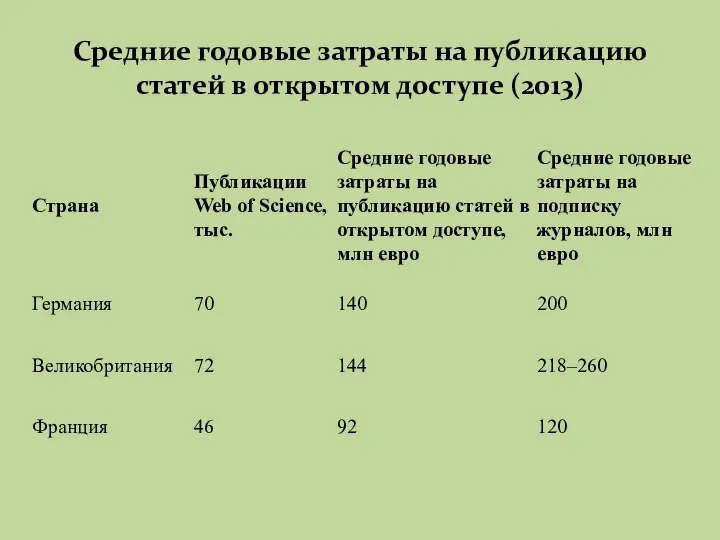 Средние годовые затраты на публикацию статей в открытом доступе (2013)

| Страна | Публикации Web of Science, тыс. | Средние годовые затраты на публикацию статей в открытом доступе, млн евро | Средние годовые затраты на подписку журналов, млн евро |
|---|---|---|---|
| Германия | 70 | 140 | 200 |
| Великобритания | 72 | 144 | 218–260 |
| Франция | 46 | 92 | 120 |